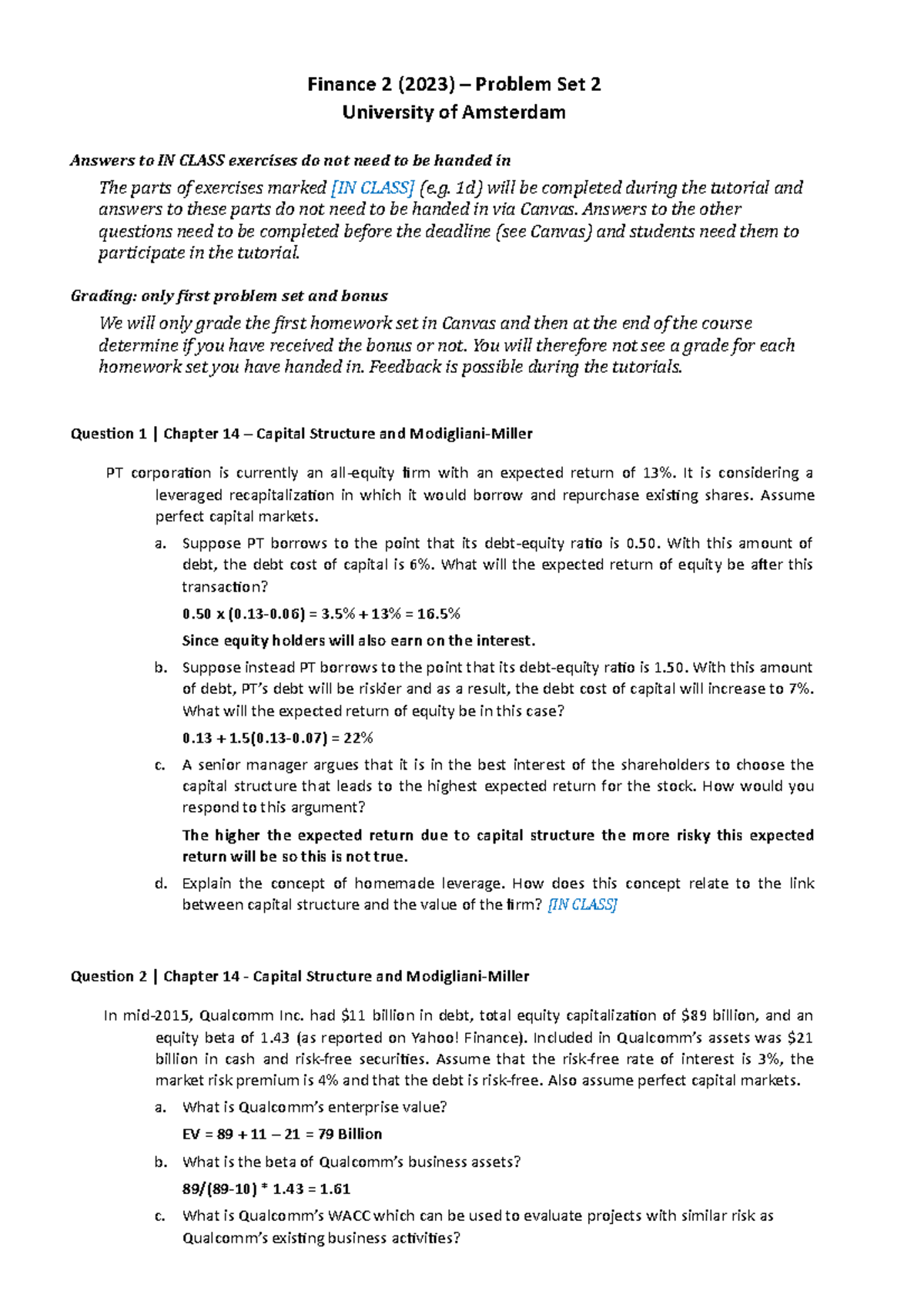 Finance 2 (2023) – Problem Set 2
University of Amsterdam

Answers to IN CLASS exercises do not need to be handed in

The parts of exercises marked [IN CLASS] (e.g. 1d) will be completed during the tutorial and answers to these parts do not need to be handed in via Canvas. Answers to the other questions need to be completed before the deadline (see Canvas) and students need them to participate in the tutorial.

Grading: only first problem set and bonus

We will only grade the first homework set in Canvas and then at the end of the course determine if you have received the bonus or not. You will therefore not see a grade for each homework set you have handed in. Feedback is possible during the tutorials.

Question 1 | Chapter 14 – Capital Structure and Modigliani-Miller

PT corporation is currently an all-equity firm with an expected return of 13%. It is considering a leveraged recapitalization in which it would borrow and repurchase existing shares. Assume perfect capital markets.

a. Suppose PT borrows to the point that its debt-equity ratio is 0.50. With this amount of debt, the debt cost of capital is 6%. What will the expected return of equity be after this transaction?

0.50 x (0.13-0.06) = 3.5% + 13% = 16.5%

Since equity holders will also earn on the interest.

b. Suppose instead PT borrows to the point that its debt-equity ratio is 1.50. With this amount of debt, PT's debt will be riskier and as a result, the debt cost of capital will increase to 7%. What will the expected return of equity be in this case?

0.13 + 1.5(0.13-0.07) = 22%

c. A senior manager argues that it is in the best interest of the shareholders to choose the capital structure that leads to the highest expected return for the stock. How would you respond to this argument?

The higher the expected return due to capital structure the more risky this expected return will be so this is not true.

d. Explain the concept of homemade leverage. How does this concept relate to the link between capital structure and the value of the firm? [IN CLASS]

Question 2 | Chapter 14 - Capital Structure and Modigliani-Miller

In mid-2015, Qualcomm Inc. had $11 billion in debt, total equity capitalization of $89 billion, and an equity beta of 1.43 (as reported on Yahoo! Finance). Included in Qualcomm's assets was $21 billion in cash and risk-free securities. Assume that the risk-free rate of interest is 3%, the market risk premium is 4% and that the debt is risk-free. Also assume perfect capital markets.

a. What is Qualcomm's enterprise value?

EV = 89 + 11 – 21 = 79 Billion

b. What is the beta of Qualcomm's business assets?

89/(89-10) * 1.43 = 1.61

c. What is Qualcomm's WACC which can be used to evaluate projects with similar risk as Qualcomm's existing business activities?